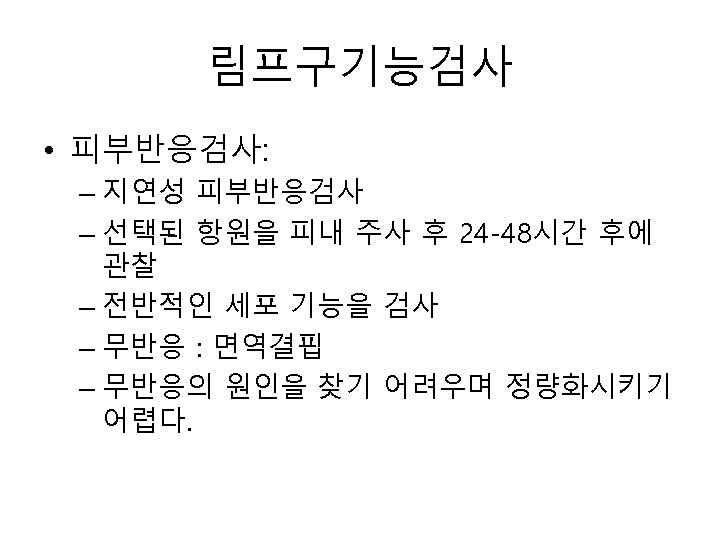 림프구기능검사

• 피부반응검사:
– 지연성 피부반응검사
– 선택된 항원을 피내 주사 후 24-48시간 후에 관찰
– 전반적인 세포 기능을 검사
– 무반응 : 면역결핍
– 무반응의 원인을 찾기 어려우며 정량화시키기 어렵다.